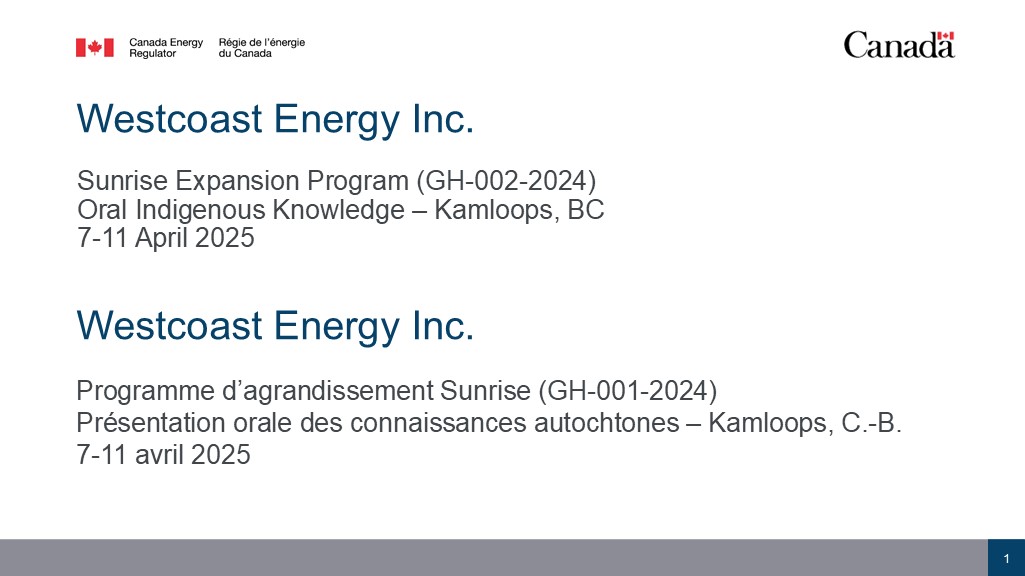 Canada Energy Regulator Régie de l'énergie du Canada

Canada

Westcoast Energy Inc.

Sunrise Expansion Program (GH-002-2024)
Oral Indigenous Knowledge – Kamloops, BC
7-11 April 2025

Westcoast Energy Inc.

Programme d'agrandissement Sunrise (GH-001-2024)
Présentation orale des connaissances autochtones – Kamloops, C.-B.
7-11 avril 2025

1